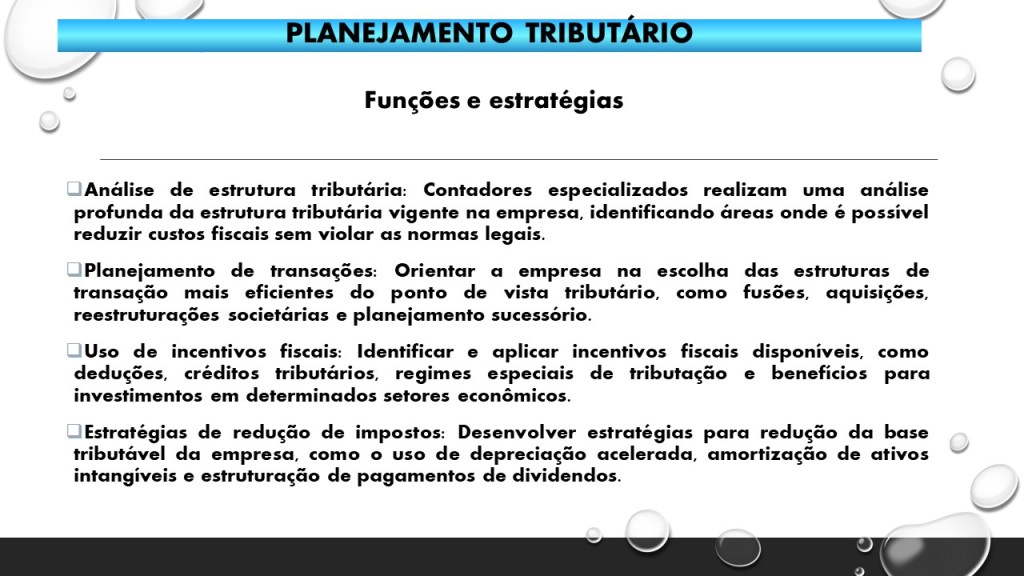 PLANEJAMENTO TRIBUTÁRIO

Funções e estratégias

❑Análise de estrutura tributária: Contadores especializados realizam uma análise profunda da estrutura tributária vigente na empresa, identificando áreas onde é possível reduzir custos fiscais sem violar as normas legais.

❑Planejamento de transações: Orientar a empresa na escolha das estruturas de transação mais eficientes do ponto de vista tributário, como fusões, aquisições, reestruturações societárias e planejamento sucessório.

❑Uso de incentivos fiscais: Identificar e aplicar incentivos fiscais disponíveis, como deduções, créditos tributários, regimes especiais de tributação e benefícios para investimentos em determinados setores econômicos.

❑Estratégias de redução de impostos: Desenvolver estratégias para redução da base tributável da empresa, como o uso de depreciação acelerada, amortização de ativos intangíveis e estruturação de pagamentos de dividendos.